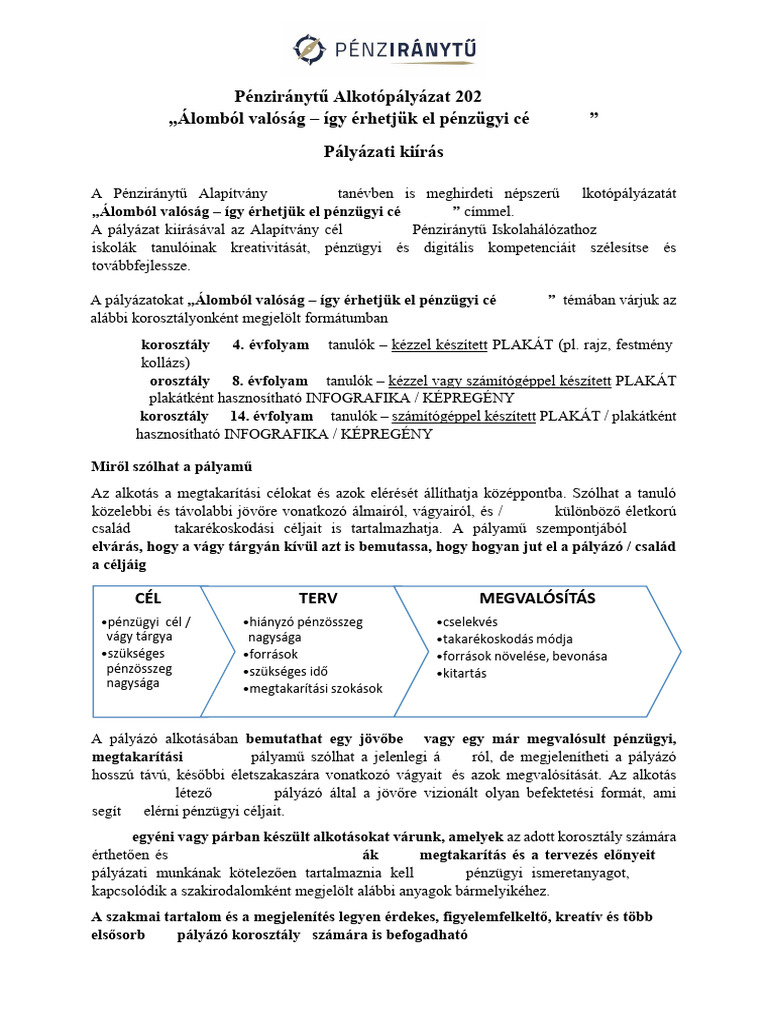 PÉNZIRÁNYTŰ

Pénziránytű Alkotópályázat 202
„Álomból valóság – így érhetjük el pénzügyi cé ”

Pályázati kiírás

A Pénziránytű Alapítvány tanévben is meghirdeti népszerű lkotópályázatát „Álomból valóság – így érhetjük el pénzügyi cé ” címmel.
A pályázat kiírásával az Alapítvány cél Pénziránytű Iskolahálózathoz iskolák tanulóinak kreativitását, pénzügyi és digitális kompetenciáit szélesítse és továbbfejlessze.

A pályázatokat „Álomból valóság – így érhetjük el pénzügyi cé ” témában várjuk az alábbi korosztályonként megjelölt formátumban

korosztály 4. évfolyam tanulók – kézzel készített PLAKÁT (pl. rajz, festmény kollázs)
orosztály 8. évfolyam tanulók – kézzel vagy számítógéppel készített PLAKÁT plakátként hasznosítható INFOGRAFIKA / KÉPREGÉNY
korosztály 14. évfolyam tanulók – számítógéppel készített PLAKÁT / plakátként hasznosítható INFOGRAFIKA / KÉPREGÉNY

Miről szólhat a pályamű

Az alkotás a megtakarítási célokat és azok elérését állíthatja középpontba. Szólhat a tanuló közelebbi és távolabbi jövőre vonatkozó álmairól, vágyairól, és / különböző életkorú család takarékoskodási céljait is tartalmazhatja. A pályamű szempontjából elvárás, hogy a vágy tárgyán kívül azt is bemutassa, hogy hogyan jut el a pályázó / család a céljáig

CÉL
•pénzügyi cél / vágy tárgya
•szükséges pénzösszeg nagysága

TERV
•hiányzó pénzösszeg nagysága
•források
•szükséges idő
•megtakarítási szokások

MEGVALÓSÍTÁS
•cselekvés
•takarékoskodás módja
•források növelése, bevonása
•kitartás

A pályázó alkotásában bemutathat egy jövőbe vagy egy már megvalósult pénzügyi, megtakarítási pályamű szólhat a jelenlegi á ról, de megjelenítheti a pályázó hosszú távú, későbbi életszakaszára vonatkozó vágyait és azok megvalósítását. Az alkotás létező pályázó által a jövőre vizionált olyan befektetési formát, ami segít elérni pénzügyi céljait.

egyéni vagy párban készült alkotásokat várunk, amelyek az adott korosztály számára érthetően és ák megtakarítás és a tervezés előnyeit pályázati munkának kötelezően tartalmaznia kell pénzügyi ismeretanyagot, kapcsolódik a szakirodalomként megjelölt alábbi anyagok bármelyikéhez.

A szakmai tartalom és a megjelenítés legyen érdekes, figyelemfelkeltő, kreatív és több elsősorb pályázó korosztály számára is befogadható